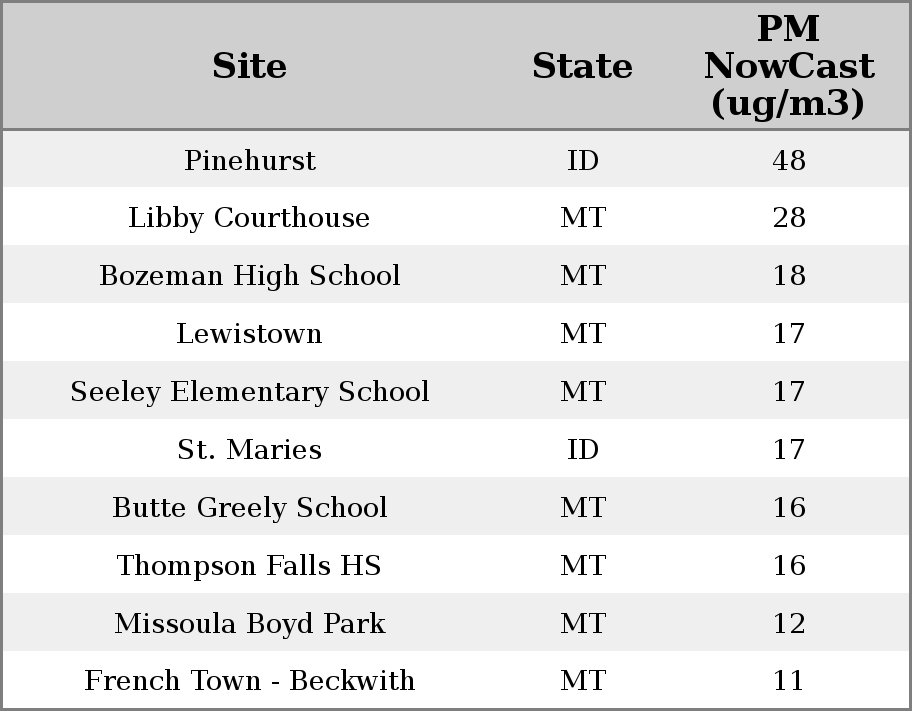 | Site | State | PM NowCast (ug/m3) |
|---|---|---|
| Pinehurst | ID | 48 |
| Libby Courthouse | MT | 28 |
| Bozeman High School | MT | 18 |
| Lewistown | MT | 17 |
| Seeley Elementary School | MT | 17 |
| St. Maries | ID | 17 |
| Butte Greely School | MT | 16 |
| Thompson Falls HS | MT | 16 |
| Missoula Boyd Park | MT | 12 |
| French Town - Beckwith | MT | 11 |